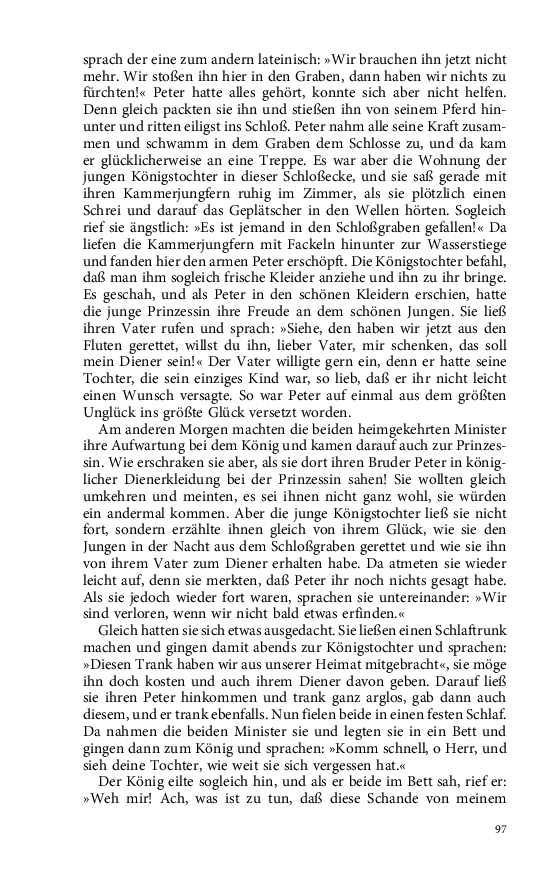 sprach der eine zum andern lateinisch: »Wir brauchen ihn jetzt nicht mehr. Wir stoßen ihn hier in den Graben, dann haben wir nichts zu fürchten!« Peter hatte alles gehört, konnte sich aber nicht helfen. Denn gleich packten sie ihn und stießen ihn von seinem Pferd hinunter und ritten eiligst ins Schloß. Peter nahm alle seine Kraft zusammen und schwamm in dem Graben dem Schlosse zu, und da kam er glücklicherweise an eine Treppe. Es war aber die Wohnung der jungen Königstochter in dieser Schloßecke, und sie saß gerade mit ihren Kammerjungfern ruhig im Zimmer, als sie plötzlich einen Schrei und darauf das Geplätscher in den Wellen hörten. Sogleich rief sie ängstlich: »Es ist jemand in den Schloßgraben gefallen!« Da liefen die Kammerjungfern mit Fackeln hinunter zur Wasserstiege und fanden hier den armen Peter erschöpft. Die Königstochter befahl, daß man ihm sogleich frische Kleider anziehe und ihn zu ihr bringe. Es geschah, und als Peter in den schönen Kleidern erschien, hatte die junge Prinzessin ihre Freude an dem schönen Jungen. Sie ließ ihren Vater rufen und sprach: »Siehe, den haben wir jetzt aus den Fluten gerettet, willst du ihn, lieber Vater, mir schenken, das soll mein Diener sein!« Der Vater willigte gern ein, denn er hatte seine Tochter, die sein einziges Kind war, so lieb, daß er ihr nicht leicht einen Wunsch versagte. So war Peter auf einmal aus dem größten Unglück ins größte Glück versetzt worden.

Am anderen Morgen machten die beiden heimgekehrten Minister ihre Aufwartung bei dem König und kamen darauf auch zur Prinzessin. Wie erschraken sie aber, als sie dort ihren Bruder Peter in königlicher Dienerkleidung bei der Prinzessin sahen! Sie wollten gleich umkehren und meinten, es sei ihnen nicht ganz wohl, sie würden ein andermal kommen. Aber die junge Königstochter ließ sie nicht fort, sondern erzählte ihnen gleich von ihrem Glück, wie sie den Jungen in der Nacht aus dem Schloßgraben gerettet und wie sie ihn von ihrem Vater zum Diener erhalten habe. Da atmeten sie wieder leicht auf, denn sie merkten, daß Peter ihr noch nichts gesagt habe. Als sie jedoch wieder fort waren, sprachen sie untereinander: »Wir sind verloren, wenn wir nicht bald etwas erfinden.«

Gleich hatten sie sich etwas ausgedacht. Sie ließen einen Schlaftrunk machen und gingen damit abends zur Königstochter und sprachen: »Diesen Trank haben wir aus unserer Heimat mitgebracht«, sie möge ihn doch kosten und auch ihrem Diener davon geben. Darauf ließ sie ihren Peter hinkommen und trank ganz arglos, gab dann auch diesem, und er trank ebenfalls. Nun fielen beide in einen festen Schlaf. Da nahmen die beiden Minister sie und legten sie in ein Bett und gingen dann zum König und sprachen: »Komm schnell, o Herr, und sieh deine Tochter, wie weit sie sich vergessen hat.«

Der König eilte sogleich hin, und als er beide im Bett sah, rief er: »Weh mir! Ach, was ist zu tun, daß diese Schande von meinem

97